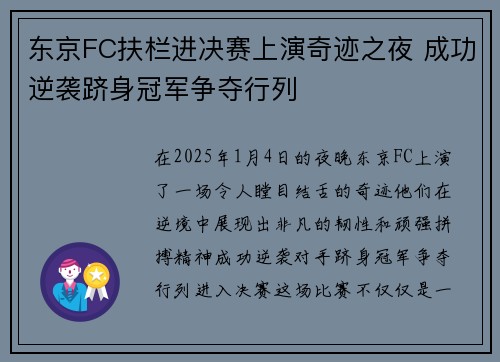 东京FC扶栏进决赛上演奇迹之夜 成功逆袭跻身冠军争夺行列

在2025年1月4日的夜晚东京FC上演了一场令人瞠目结舌的奇迹他们在逆境中展现出非凡的韧性和顽强拼搏精神成功逆袭对手跻身冠军争夺行列进入决赛这场比赛不仅仅是一